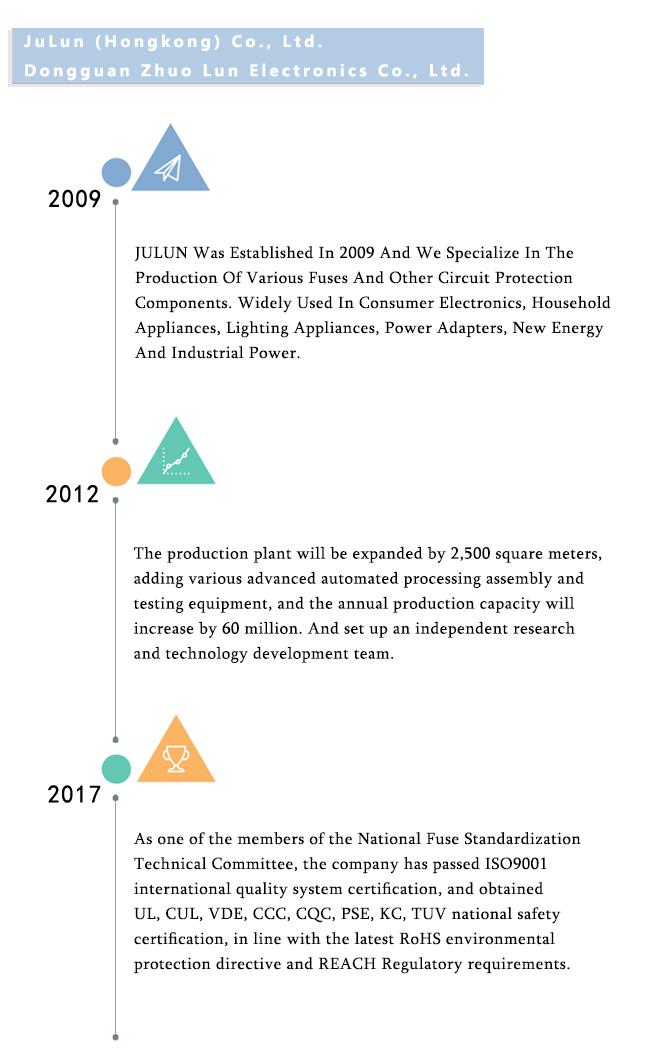 JuLun (Hongkong) Co., Ltd.
Dongguan Zhuo Lun Electronics Co., Ltd.

2009

JULUN Was Established In 2009 And We Specialize In The Production Of Various Fuses And Other Circuit Protection Components. Widely Used In Consumer Electronics, Household Appliances, Lighting Appliances, Power Adapters, New Energy And Industrial Power.

2012

The production plant will be expanded by 2,500 square meters, adding various advanced automated processing assembly and testing equipment, and the annual production capacity will increase by 60 million. And set up an independent research and technology development team.

2017

As one of the members of the National Fuse Standardization Technical Committee, the company has passed ISO9001 international quality system certification, and obtained UL, CUL, VDE, CCC, CQC, PSE, KC, TUV national safety certification, in line with the latest RoHS environmental protection directive and REACH Regulatory requirements.